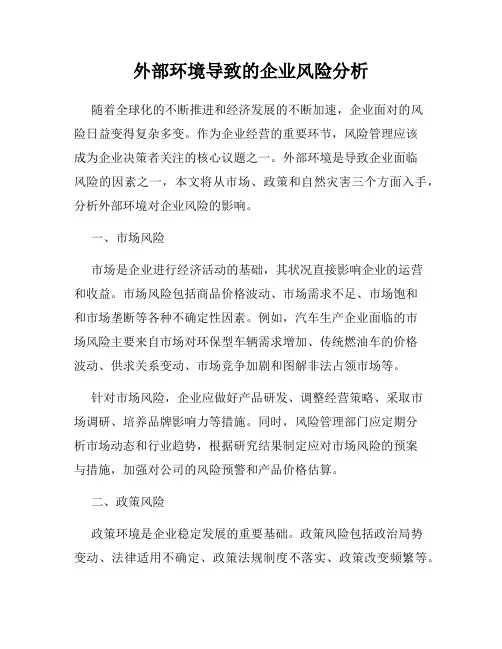 外部环境导致的企业风险分析

随着全球化的不断推进和经济发展的不断加速，企业面对的风险日益变得复杂多变。作为企业经营的重要环节，风险管理应该成为企业决策者关注的核心议题之一。外部环境是导致企业面临风险的因素之一，本文将从市场、政策和自然灾害三个方面入手，分析外部环境对企业风险的影响。

一、市场风险

市场是企业进行经济活动的基础，其状况直接影响企业的运营和收益。市场风险包括商品价格波动、市场需求不足、市场饱和和市场垄断等各种不确定性因素。例如，汽车生产企业面临的市场风险主要来自市场对环保型车辆需求增加、传统燃油车的价格波动、供求关系变动、市场竞争加剧和图解非法占领市场等。

针对市场风险，企业应做好产品研发、调整经营策略、采取市场调研、培养品牌影响力等措施。同时，风险管理部门应定期分析市场动态和行业趋势，根据研究结果制定应对市场风险的预案与措施，加强对公司的风险预警和产品价格估算。

二、政策风险

政策环境是企业稳定发展的重要基础。政策风险包括政治局势变动、法律适用不确定、政策法规制度不落实、政策改变频繁等。